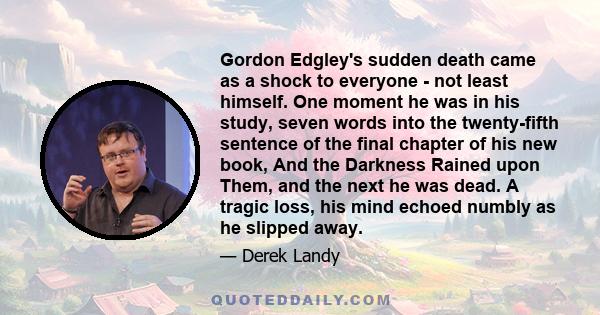 Gordon Edgley's sudden death came as a shock to everyone - not least himself. One moment he was in his study, seven words into the twenty-fifth sentence of the final chapter of his new book, And the Darkness Rained upon Them, and the next he was dead. A tragic loss, his mind echoed numbly as he slipped away.

— Derek Landy

QUOTEDDAILY.COM